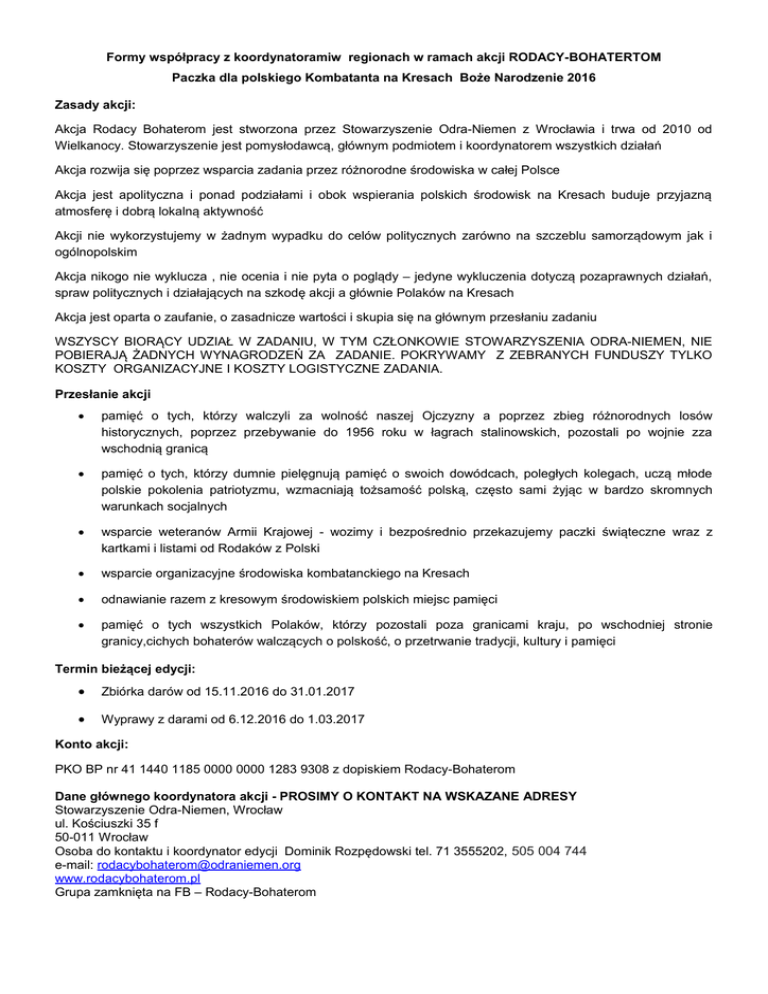 Formy współpracy z koordynatoramiw regionach w ramach akcji RODACY-BOHATERTOM

Paczka dla polskiego Kombatanta na Kresach Boże Narodzenie 2016

Zasady akcji:

Akcja Rodacy Bohaterom jest stworzona przez Stowarzyszenie Odra-Niemen z Wrocławia i trwa od 2010 od Wielkanocy. Stowarzyszenie jest pomysłodawcą, głównym podmiotem i koordynatorem wszystkich działań

Akcja rozwija się poprzez wsparcia zadania przez różnorodne środowiska w całej Polsce

Akcja jest apolityczna i ponad podziałami i obok wspierania polskich środowisk na Kresach buduje przyjazną atmosferę i dobrą lokalną aktywność

Akcji nie wykorzystujemy w żadnym wypadku do celów politycznych zarówno na szczeblu samorządowym jak i ogólnopolskim

Akcja nikogo nie wyklucza , nie ocenia i nie pyta o poglądy – jedyne wykluczenia dotyczą pozaprawnych działań, spraw politycznych i działających na szkodę akcji a głównie Polaków na Kresach

Akcja jest oparta o zaufanie, o zasadnicze wartości i skupia się na głównym przesłaniu zadaniu

WSZYSCY BIORĄCY UDZIAŁ W ZADANIU, W TYM CZŁONKOWIE STOWARZYSZENIA ODRA-NIEMEN, NIE POBIERAJĄ ŻADNYCH WYNAGRODZEŃ ZA ZADANIE. POKRYWAMY Z ZEBRANYCH FUNDUSZY TYLKO KOSZTY ORGANIZACYJNE I KOSZTY LOGISTYCZNE ZADANIA.

Przesłanie akcji

• pamięć o tych, którzy walczyli za wolność naszej Ojczyzny a poprzez zbieg różnorodnych losów historycznych, poprzez przebywanie do 1956 roku w łagrach stalinowskich, pozostali po wojnie zza wschodnią granicą

• pamięć o tych, którzy dumnie pielęgnują pamięć o swoich dowódcach, poległych kolegach, uczą młode polskie pokolenia patriotyzmu, wzmacniają tożsamość polską, często sami żyjąc w bardzo skromnych warunkach socjalnych

• wsparcie weteranów Armii Krajowej - wozimy i bezpośrednio przekazujemy paczki świąteczne wraz z kartkami i listami od Rodaków z Polski

• wsparcie organizacyjne środowiska kombatanckiego na Kresach

• odnawianie razem z kresowym środowiskiem polskich miejsc pamięci

• pamięć o tych wszystkich Polaków, którzy pozostali poza granicami kraju, po wschodniej stronie granicy,cichych bohaterów walczących o polskość, o przetrwanie tradycji, kultury i pamięci

Termin bieżącej edycji:

• Zbiórka darów od 15.11.2016 do 31.01.2017

• Wyprawy z darami od 6.12.2016 do 1.03.2017

Konto akcji:

PKO BP nr 41 1440 1185 0000 0000 1283 9308 z dopiskiem Rodacy-Bohaterom

Dane głównego koordynatora akcji - PROSIMY O KONTAKT NA WSKAZANE ADRESY
Stowarzyszenie Odra-Niemen, Wrocław
ul. Kościuszki 35 f
50-011 Wrocław
Osoba do kontaktu i koordynator edycji Dominik Rozpędowski tel. 71 3555202, 505 004 744
e-mail: rodacybohaterom@odraniemen.org
www.rodacybohaterom.pl
Grupa zamknięta na FB – Rodacy-Bohaterom